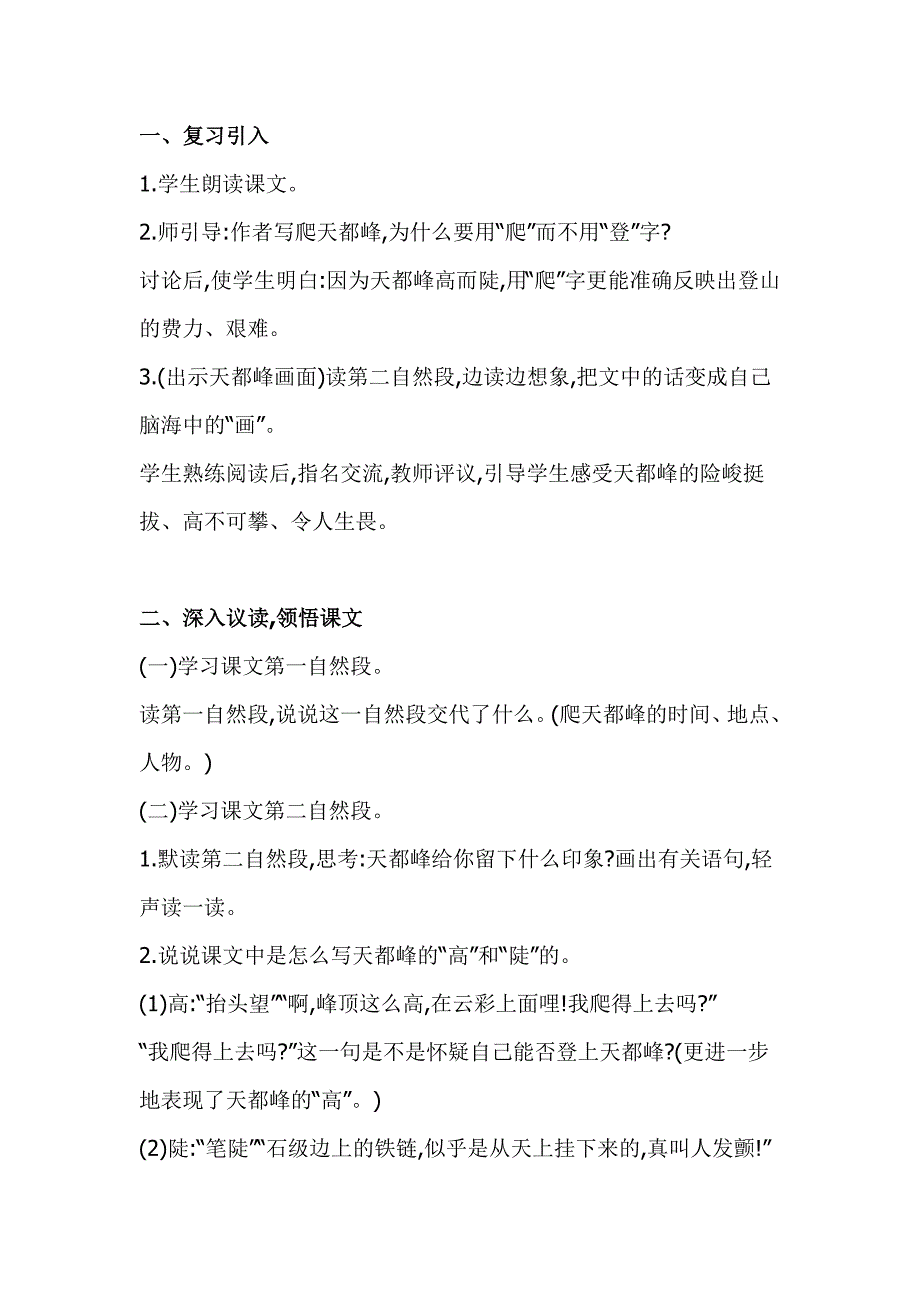 一、复习引入

1.学生朗读课文。

2.师引导:作者写爬天都峰,为什么要用“爬”而不用“登”字?

讨论后,使学生明白:因为天都峰高而陡,用“爬”字更能准确反映出登山的费力、艰难。

3.(出示天都峰画面)读第二自然段,边读边想象,把文中的话变成自己脑海中的“画”。

学生熟练阅读后,指名交流,教师评议,引导学生感受天都峰的险峻挺拔、高不可攀、令人生畏。

二、深入议读,领悟课文

(一)学习课文第一自然段。

读第一自然段,说说这一自然段交代了什么。(爬天都峰的时间、地点、人物。)

(二)学习课文第二自然段。

1.默读第二自然段,思考:天都峰给你留下什么印象?画出有关语句,轻声读一读。

2.说说课文中是怎么写天都峰的“高”和“陡”的。

(1)高:“抬头望”“啊,峰顶这么高,在云彩上面哩!我爬得上去吗?”

“我爬得上去吗?”这一句是不是怀疑自己能否登上天都峰?(更进一步地表现了天都峰的“高”。)

(2)陡:“笔陡”“石级边上的铁链,似乎是从天上挂下来的,真叫人发颤!”